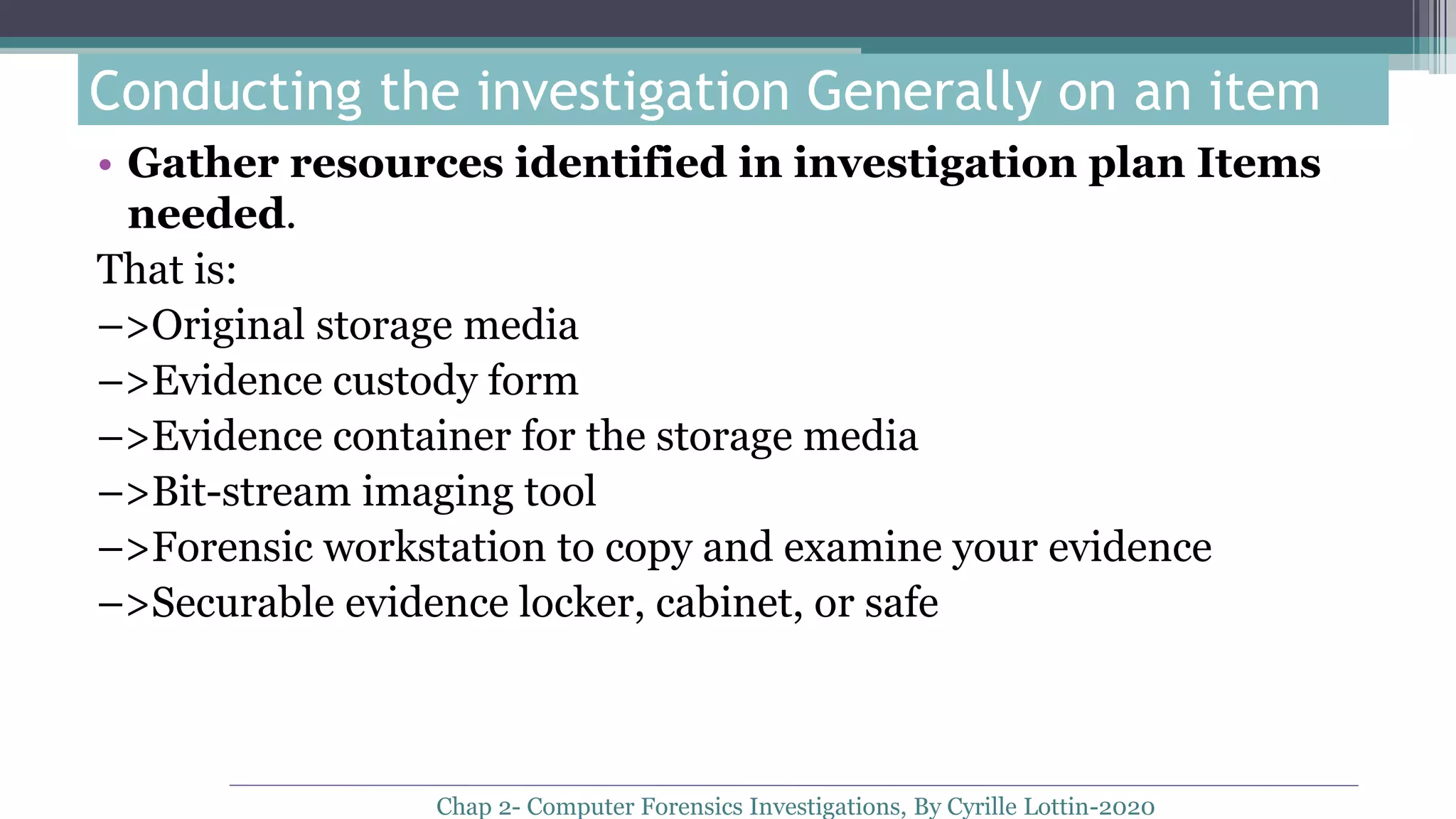 Conducting the investigation Generally on an item

• Gather resources identified in investigation plan Items needed.

That is:
–>Original storage media
–>Evidence custody form
–>Evidence container for the storage media
–>Bit-stream imaging tool
–>Forensic workstation to copy and examine your evidence
–>Securable evidence locker, cabinet, or safe

Chap 2- Computer Forensics Investigations, By Cyrille Lottin-2020